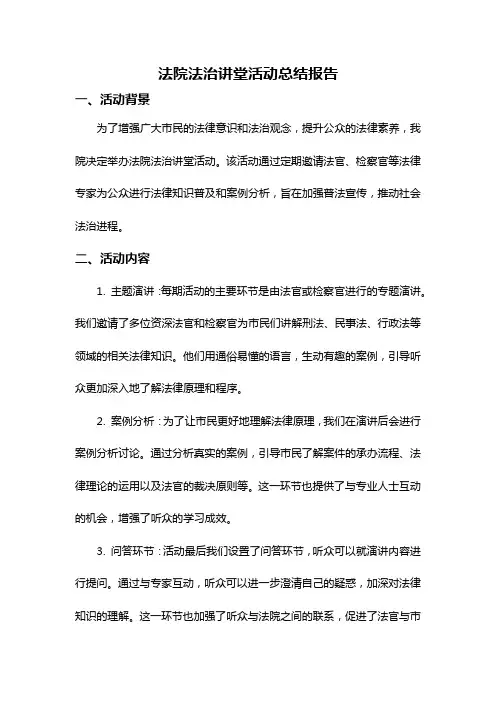 法院法治讲堂活动总结报告

一、活动背景

为了增强广大市民的法律意识和法治观念，提升公众的法律素养，我院决定举办法院法治讲堂活动。该活动通过定期邀请法官、检察官等法律专家为公众进行法律知识普及和案例分析，旨在加强普法宣传，推动社会法治进程。

二、活动内容

1. 主题演讲：每期活动的主要环节是由法官或检察官进行的专题演讲。我们邀请了多位资深法官和检察官为市民们讲解刑法、民事法、行政法等领域的相关法律知识。他们用通俗易懂的语言，生动有趣的案例，引导听众更加深入地了解法律原理和程序。

2. 案例分析：为了让市民更好地理解法律原理，我们在演讲后会进行案例分析讨论。通过分析真实的案例，引导市民了解案件的承办流程、法律理论的运用以及法官的裁决原则等。这一环节也提供了与专业人士互动的机会，增强了听众的学习成效。

3. 问答环节：活动最后我们设置了问答环节，听众可以就演讲内容进行提问。通过与专家互动，听众可以进一步澄清自己的疑惑，加深对法律知识的理解。这一环节也加强了听众与法院之间的联系，促进了法官与市